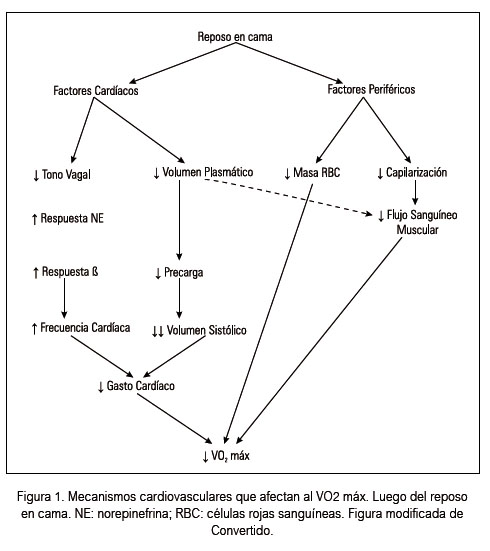 Reposo en cama

Factores Cardíacos

Factores Periféricos

↓ Tono Vagal

↓ Volumen Plasmático

↓ Masa RBC

↓ Capilarización

↑ Respuesta NE

↓ Flujo Sanguíneo Muscular

↑ Respuesta ß

↓ Precarga

↑ Frecuencia Cardíaca

↓↓ Volumen Sistólico

↓ Gasto Cardíaco

↓ $VO_2$ máx

Figura 1. Mecanismos cardiovasculares que afectan al VO2 máx. Luego del reposo en cama. NE: norepinefrina; RBC: células rojas sanguíneas. Figura modificada de Convertido.